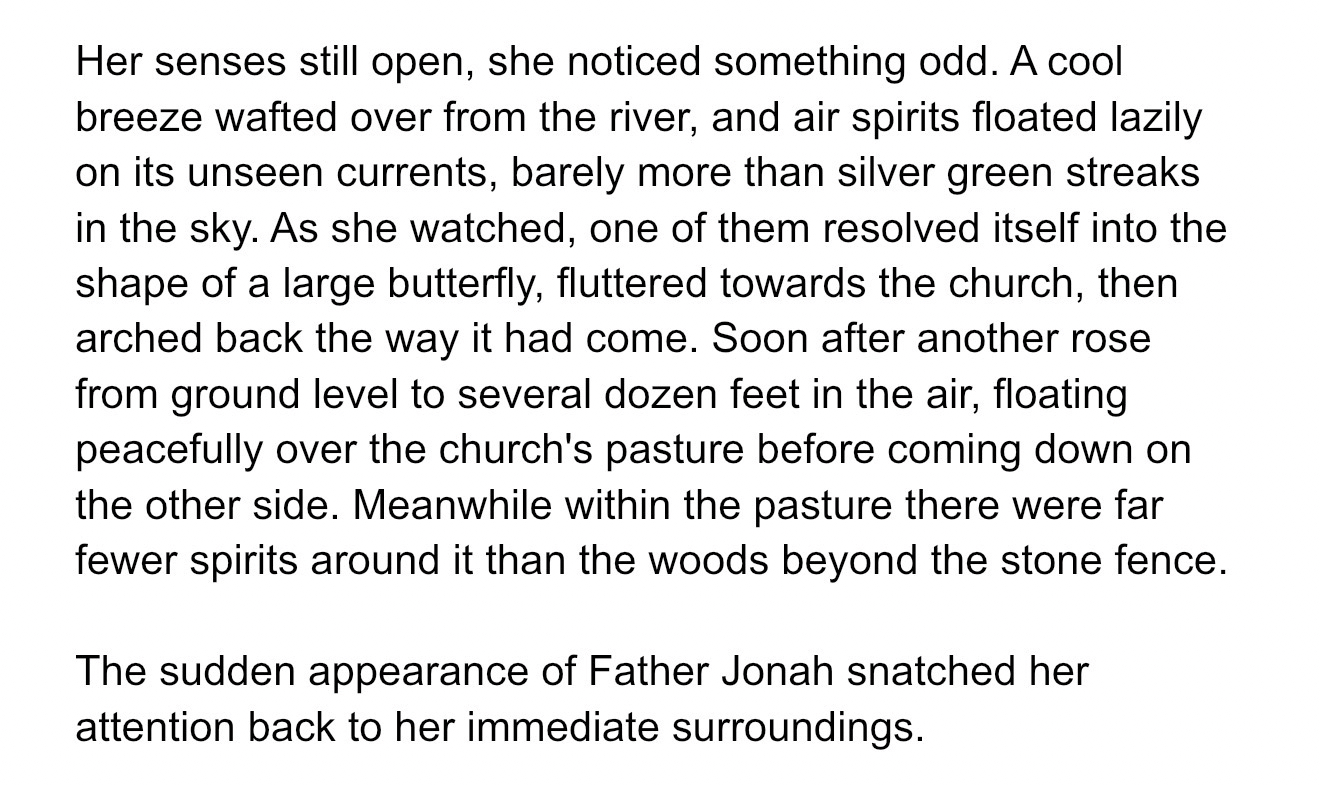 Her senses still open, she noticed something odd. A cool breeze wafted over from the river, and air spirits floated lazily on its unseen currents, barely more than silver green streaks in the sky. As she watched, one of them resolved itself into the shape of a large butterfly, fluttered towards the church, then arched back the way it had come. Soon after another rose from ground level to several dozen feet in the air, floating peacefully over the church's pasture before coming down on the other side. Meanwhile within the pasture there were far fewer spirits around it than the woods beyond the stone fence.

The sudden appearance of Father Jonah snatched her attention back to her immediate surroundings.